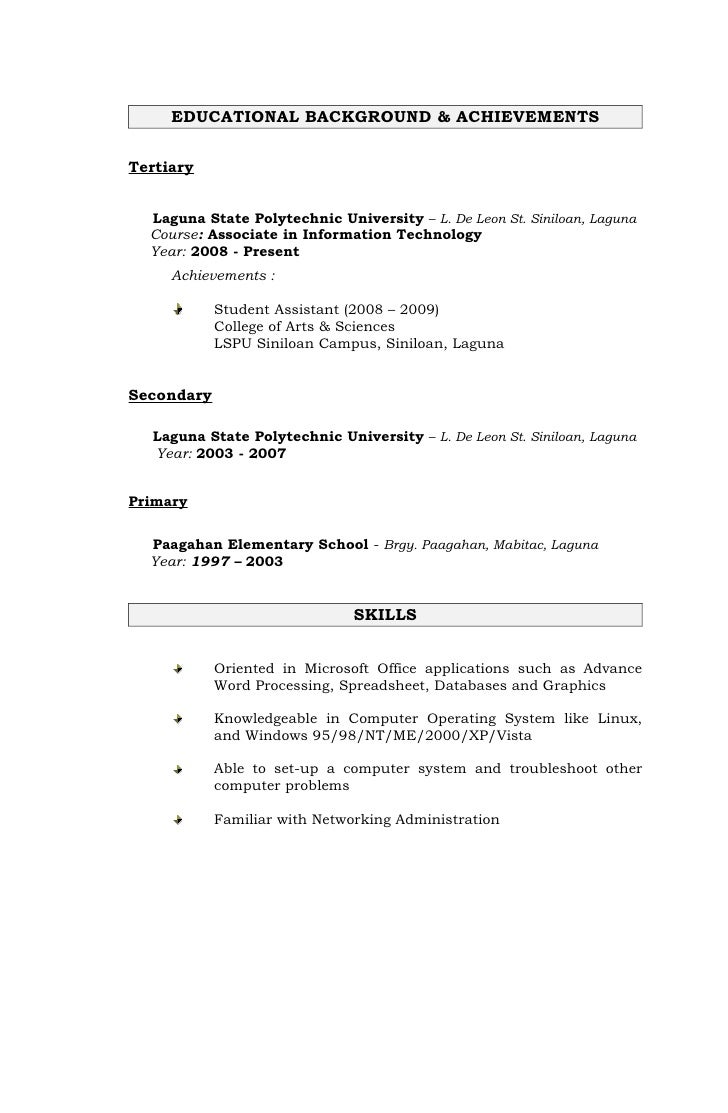 EDUCATIONAL BACKGROUND & ACHIEVEMENTS

Tertiary

Laguna State Polytechnic University – L. De Leon St. Siniloan, Laguna
Course: Associate in Information Technology
Year: 2008 - Present
Achievements :

Student Assistant (2008 – 2009)
College of Arts & Sciences
LSPU Siniloan Campus, Siniloan, Laguna

Secondary

Laguna State Polytechnic University – L. De Leon St. Siniloan, Laguna
Year: 2003 - 2007

Primary

Paagahan Elementary School - Brgy. Paagahan, Mabitac, Laguna
Year: 1997 – 2003

SKILLS

Oriented in Microsoft Office applications such as Advance Word Processing, Spreadsheet, Databases and Graphics

Knowledgeable in Computer Operating System like Linux, and Windows 95/98/NT/ME/2000/XP/Vista

Able to set-up a computer system and troubleshoot other computer problems

Familiar with Networking Administration